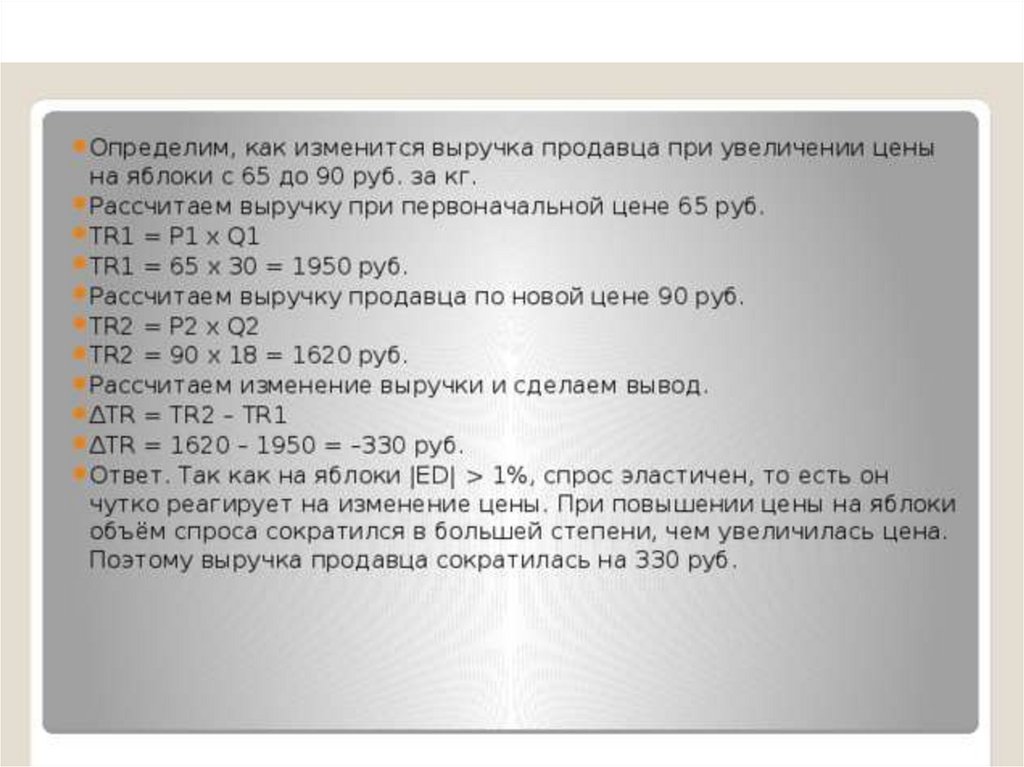 • Определим, как изменится выручка продавца при увеличении цены на яблоки с 65 до 90 руб. за кг.
• Рассчитаем выручку при первоначальной цене 65 руб.
• TR1 = P1 x Q1
• TR1 = 65 x 30 = 1950 руб.
• Рассчитаем выручку продавца по новой цене 90 руб.
• TR2 = P2 x Q2
• TR2 = 90 x 18 = 1620 руб.
• Рассчитаем изменение выручки и сделаем вывод.
• ΔTR = TR2 – TR1
• ΔTR = 1620 – 1950 = –330 руб.
• Ответ. Так как на яблоки |ED| > 1%, спрос эластичен, то есть он чутко реагирует на изменение цены. При повышении цены на яблоки объём спроса сократился в большей степени, чем увеличилась цена. Поэтому выручка продавца сократилась на 330 руб.